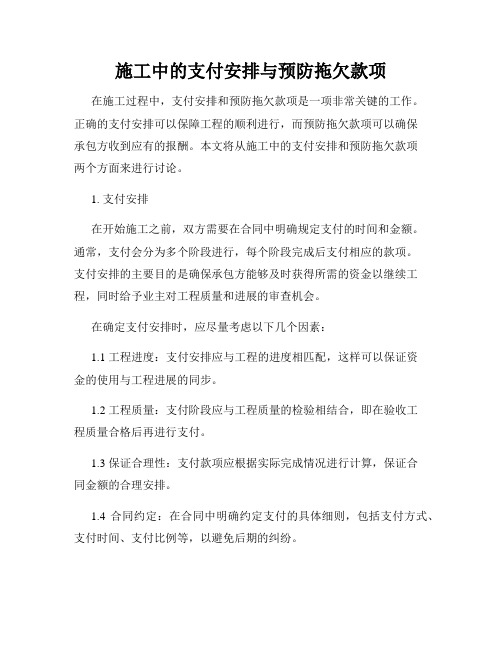 施工中的支付安排与预防拖欠款项

在施工过程中，支付安排和预防拖欠款项是一项非常关键的工作。正确的支付安排可以保障工程的顺利进行，而预防拖欠款项可以确保承包方收到应有的报酬。本文将从施工中的支付安排和预防拖欠款项两个方面来进行讨论。

1. 支付安排

在开始施工之前，双方需要在合同中明确规定支付的时间和金额。通常，支付会分为多个阶段进行，每个阶段完成后支付相应的款项。支付安排的主要目的是确保承包方能够及时获得所需的资金以继续工程，同时给予业主对工程质量和进展的审查机会。

在确定支付安排时，应尽量考虑以下几个因素：

1.1 工程进度：支付安排应与工程的进度相匹配，这样可以保证资金的使用与工程进展的同步。

1.2 工程质量：支付阶段应与工程质量的检验相结合，即在验收工程质量合格后再进行支付。

1.3 保证合理性：支付款项应根据实际完成情况进行计算，保证合同金额的合理安排。

1.4 合同约定：在合同中明确约定支付的具体细则，包括支付方式、支付时间、支付比例等，以避免后期的纠纷。